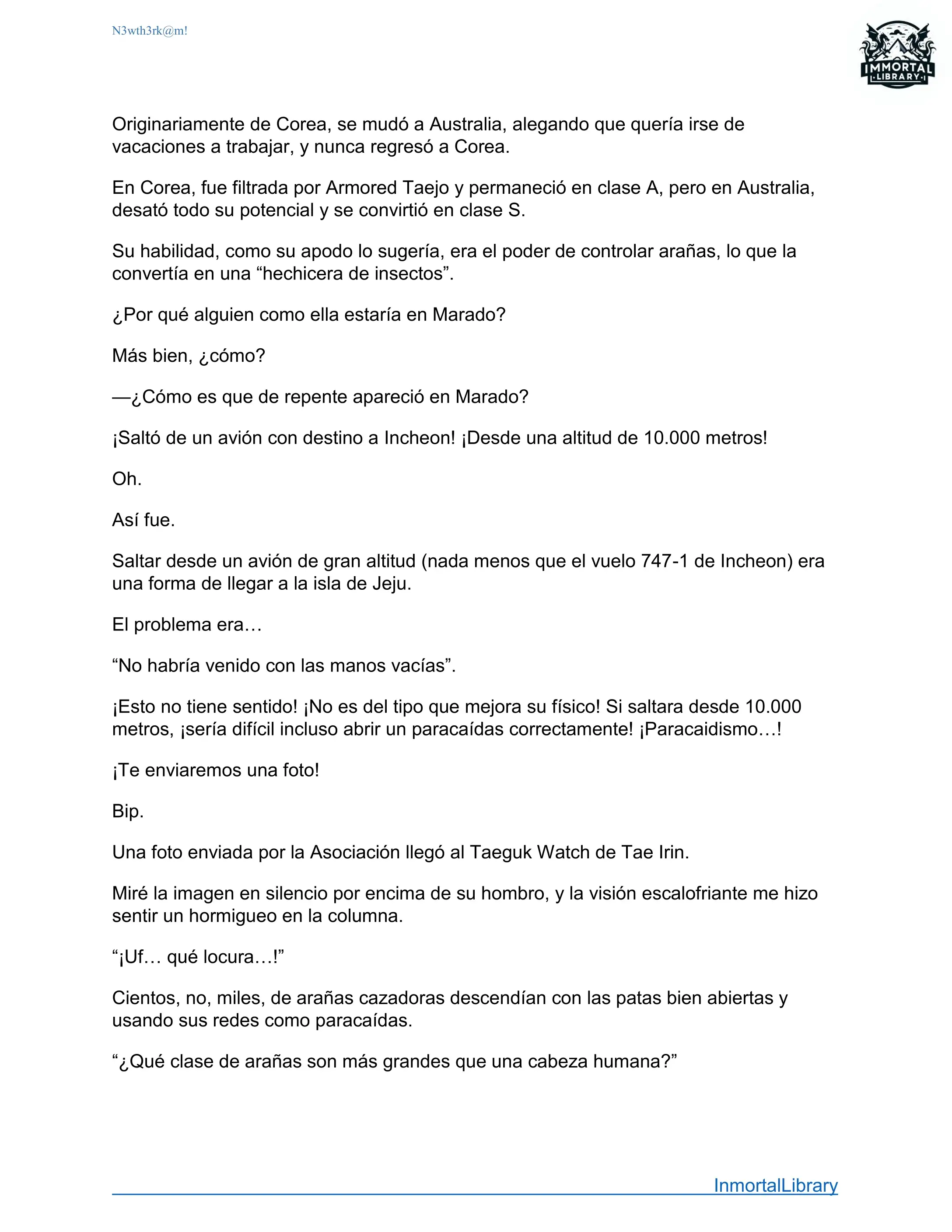 N3wth3rk@m!

IMMORTAL
LIBRARY

Originariamente de Corea, se mudó a Australia, alegando que quería irse de vacaciones a trabajar, y nunca regresó a Corea.

En Corea, fue filtrada por Armored Taejo y permaneció en clase A, pero en Australia, desató todo su potencial y se convirtió en clase S.

Su habilidad, como su apodo lo sugería, era el poder de controlar arañas, lo que la convertía en una “hechicera de insectos”.

¿Por qué alguien como ella estaría en Marado?

Más bien, ¿cómo?

—¿Cómo es que de repente apareció en Marado?

¡Saltó de un avión con destino a Incheon! ¡Desde una altitud de 10.000 metros!

Oh.

Así fue.

Saltar desde un avión de gran altitud (nada menos que el vuelo 747-1 de Incheon) era una forma de llegar a la isla de Jeju.

El problema era…

“No habría venido con las manos vacías”.

¡Esto no tiene sentido! ¡No es del tipo que mejora su físico! Si saltara desde 10.000 metros, ¡sería difícil incluso abrir un paracaídas correctamente! ¡Paracaidismo…!

¡Te enviaremos una foto!

Bip.

Una foto enviada por la Asociación llegó al Taeguk Watch de Tae Irin.

Miré la imagen en silencio por encima de su hombro, y la visión escalofriante me hizo sentir un hormigueo en la columna.

“¡Uf… qué locura…!”

Cientos, no, miles, de arañas cazadoras descendían con las patas bien abiertas y usando sus redes como paracaídas.

“¿Qué clase de arañas son más grandes que una cabeza humana?”

InmortalLibrary